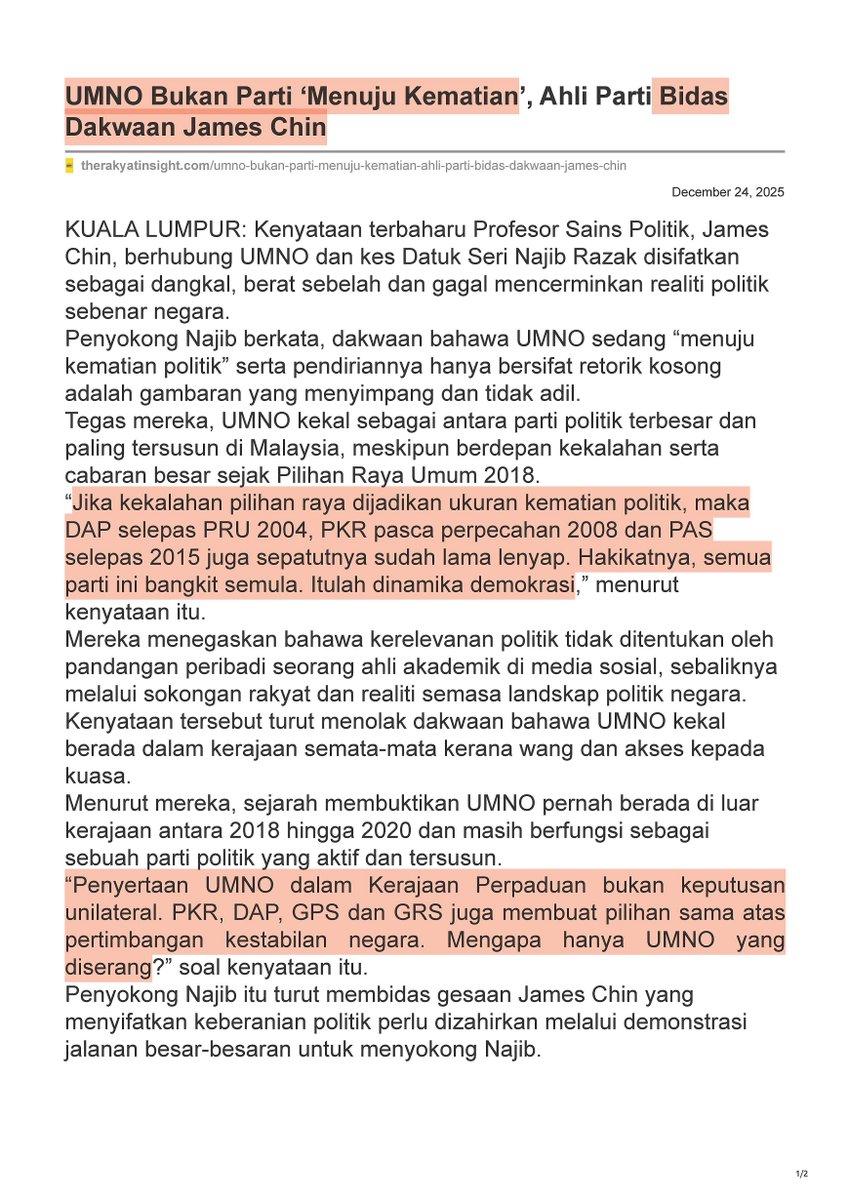 UMNO Bukan Parti ‘Menuju Kematian’, Ahli Parti Bidas Dakwaan James Chin

therakyatinsight.com/umno-bukan-parti-menuju-kematian-ahli-parti-bidas-dakwaan-james-chin

December 24, 2025

KUALA LUMPUR: Kenyataan terbaharu Profesor Sains Politik, James Chin, berhubung UMNO dan kes Datuk Seri Najib Razak disifatkan sebagai dangkal, berat sebelah dan gagal mencerminkan realiti politik sebenar negara.

Penyokong Najib berkata, dakwaan bahawa UMNO sedang “menuju kematian politik” serta pendiriannya hanya bersifat retorik kosong adalah gambaran yang menyimpang dan tidak adil.

Tegas mereka, UMNO kekal sebagai antara parti politik terbesar dan paling tersusun di Malaysia, meskipun berdepan kekalahan serta cabaran besar sejak Pilihan Raya Umum 2018.

“Jika kekalahan pilihan raya dijadikan ukuran kematian politik, maka DAP selepas PRU 2004, PKR pasca perpecahan 2008 dan PAS selepas 2015 juga sepatutnya sudah lama lenyap. Hakikatnya, semua parti ini bangkit semula. Itulah dinamika demokrasi,” menurut kenyataan itu.

Mereka menegaskan bahawa kerelevanan politik tidak ditentukan oleh pandangan peribadi seorang ahli akademik di media sosial, sebaliknya melalui sokongan rakyat dan realiti semasa landskap politik negara.

Kenyataan tersebut turut menolak dakwaan bahawa UMNO kekal berada dalam kerajaan semata-mata kerana wang dan akses kepada kuasa.

Menurut mereka, sejarah membuktikan UMNO pernah berada di luar kerajaan antara 2018 hingga 2020 dan masih berfungsi sebagai sebuah parti politik yang aktif dan tersusun.

“Penyertaan UMNO dalam Kerajaan Perpaduan bukan keputusan unilateral. PKR, DAP, GPS dan GRS juga membuat pilihan sama atas pertimbangan kestabilan negara. Mengapa hanya UMNO yang diserang?” soal kenyataan itu.

Penyokong Najib itu turut membidas gesaan James Chin yang menyifatkan keberanian politik perlu dizahirkan melalui demonstrasi jalanan besar-besaran untuk menyokong Najib.

1/2